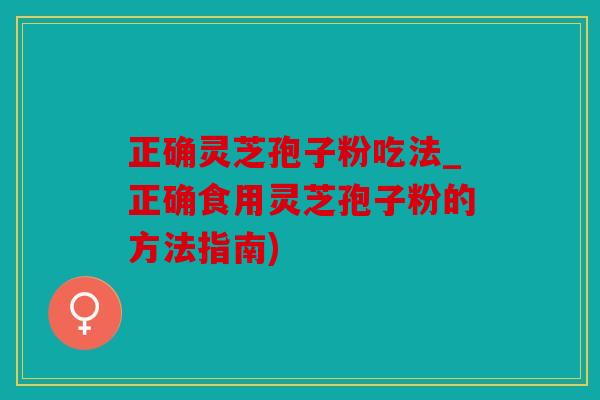 正确灵芝孢子粉吃法_正确食用灵芝孢子粉的方法指南)